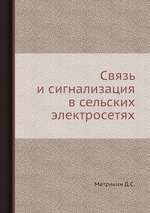 Связь
и сигнализация
в сельских
электросетях

Матрикин Д.С.